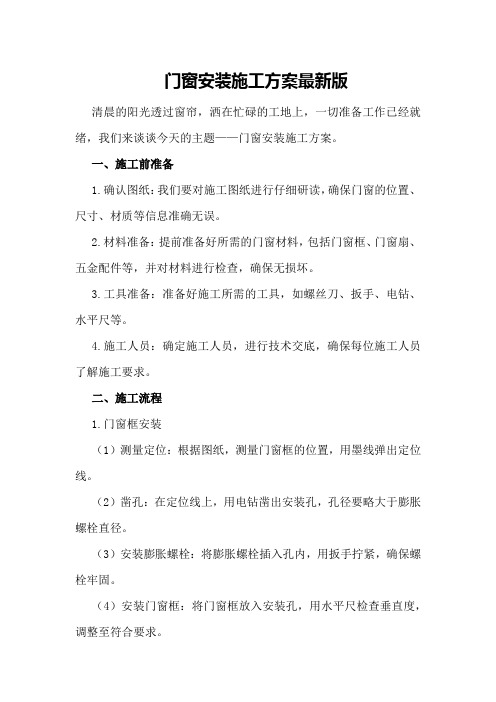 门窗安装施工方案最新版

清晨的阳光透过窗帘，洒在忙碌的工地上，一切准备工作已经就绪，我们来谈谈今天的主题——门窗安装施工方案。

一、施工前准备

1.确认图纸：我们要对施工图纸进行仔细研读，确保门窗的位置、尺寸、材质等信息准确无误。

2.材料准备：提前准备好所需的门窗材料，包括门窗框、门窗扇、五金配件等，并对材料进行检查，确保无损坏。

3.工具准备：准备好施工所需的工具，如螺丝刀、扳手、电钻、水平尺等。

4.施工人员：确定施工人员，进行技术交底，确保每位施工人员了解施工要求。

二、施工流程

1.门窗框安装

（1）测量定位：根据图纸，测量门窗框的位置，用墨线弹出定位线。

（2）凿孔：在定位线上，用电钻凿出安装孔，孔径要略大于膨胀螺栓直径。

（3）安装膨胀螺栓：将膨胀螺栓插入孔内，用扳手拧紧，确保螺栓牢固。

（4）安装门窗框：将门窗框放入安装孔，用水平尺检查垂直度，调整至符合要求。